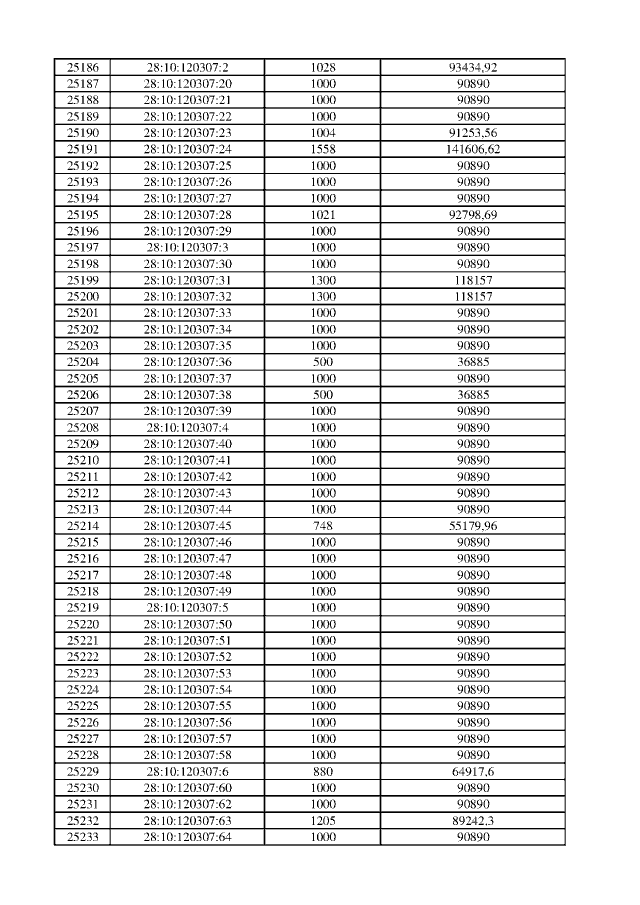 | 25186 | 28:10:120307:2 | 1028 | 93434,92 |
|---|---|---|---|
| 25187 | 28:10:120307:20 | 1000 | 90890 |
| 25188 | 28:10:120307:21 | 1000 | 90890 |
| 25189 | 28:10:120307:22 | 1000 | 90890 |
| 25190 | 28:10:120307:23 | 1004 | 91253,56 |
| 25191 | 28:10:120307:24 | 1558 | 141606,62 |
| 25192 | 28:10:120307:25 | 1000 | 90890 |
| 25193 | 28:10:120307:26 | 1000 | 90890 |
| 25194 | 28:10:120307:27 | 1000 | 90890 |
| 25195 | 28:10:120307:28 | 1021 | 92798,69 |
| 25196 | 28:10:120307:29 | 1000 | 90890 |
| 25197 | 28:10:120307:3 | 1000 | 90890 |
| 25198 | 28:10:120307:30 | 1000 | 90890 |
| 25199 | 28:10:120307:31 | 1300 | 118157 |
| 25200 | 28:10:120307:32 | 1300 | 118157 |
| 25201 | 28:10:120307:33 | 1000 | 90890 |
| 25202 | 28:10:120307:34 | 1000 | 90890 |
| 25203 | 28:10:120307:35 | 1000 | 90890 |
| 25204 | 28:10:120307:36 | 500 | 36885 |
| 25205 | 28:10:120307:37 | 1000 | 90890 |
| 25206 | 28:10:120307:38 | 500 | 36885 |
| 25207 | 28:10:120307:39 | 1000 | 90890 |
| 25208 | 28:10:120307:4 | 1000 | 90890 |
| 25209 | 28:10:120307:40 | 1000 | 90890 |
| 25210 | 28:10:120307:41 | 1000 | 90890 |
| 25211 | 28:10:120307:42 | 1000 | 90890 |
| 25212 | 28:10:120307:43 | 1000 | 90890 |
| 25213 | 28:10:120307:44 | 1000 | 90890 |
| 25214 | 28:10:120307:45 | 748 | 55179,96 |
| 25215 | 28:10:120307:46 | 1000 | 90890 |
| 25216 | 28:10:120307:47 | 1000 | 90890 |
| 25217 | 28:10:120307:48 | 1000 | 90890 |
| 25218 | 28:10:120307:49 | 1000 | 90890 |
| 25219 | 28:10:120307:5 | 1000 | 90890 |
| 25220 | 28:10:120307:50 | 1000 | 90890 |
| 25221 | 28:10:120307:51 | 1000 | 90890 |
| 25222 | 28:10:120307:52 | 1000 | 90890 |
| 25223 | 28:10:120307:53 | 1000 | 90890 |
| 25224 | 28:10:120307:54 | 1000 | 90890 |
| 25225 | 28:10:120307:55 | 1000 | 90890 |
| 25226 | 28:10:120307:56 | 1000 | 90890 |
| 25227 | 28:10:120307:57 | 1000 | 90890 |
| 25228 | 28:10:120307:58 | 1000 | 90890 |
| 25229 | 28:10:120307:6 | 880 | 64917,6 |
| 25230 | 28:10:120307:60 | 1000 | 90890 |
| 25231 | 28:10:120307:62 | 1000 | 90890 |
| 25232 | 28:10:120307:63 | 1205 | 89242,3 |
| 25233 | 28:10:120307:64 | 1000 | 90890 |